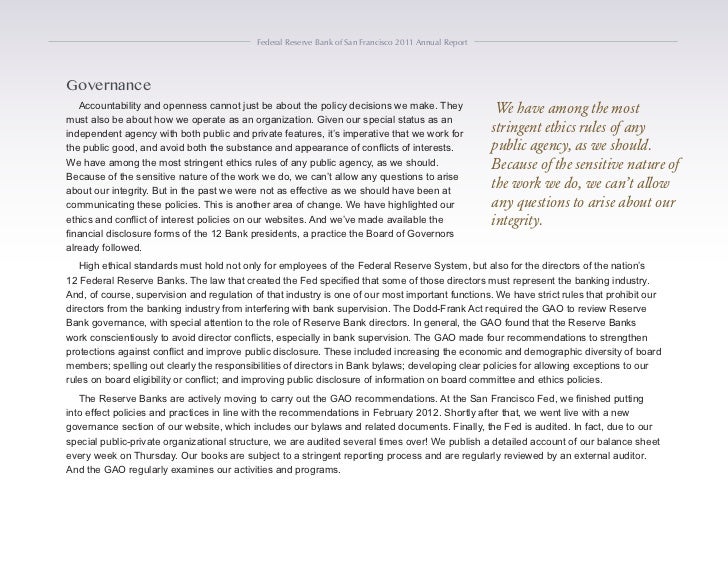 Federal Reserve Bank of San Francisco 2011 Annual Report

Governance

Accountability and openness cannot just be about the policy decisions we make. They must also be about how we operate as an organization. Given our special status as an independent agency with both public and private features, it's imperative that we work for the public good, and avoid both the substance and appearance of conflicts of interests. We have among the most stringent ethics rules of any public agency, as we should. Because of the sensitive nature of the work we do, we can't allow any questions to arise about our integrity. But in the past we were not as effective as we should have been at communicating these policies. This is another area of change. We have highlighted our ethics and conflict of interest policies on our websites. And we've made available the financial disclosure forms of the 12 Bank presidents, a practice the Board of Governors already followed.

We have among the most stringent ethics rules of any public agency, as we should. Because of the sensitive nature of the work we do, we can't allow any questions to arise about our integrity.

High ethical standards must hold not only for employees of the Federal Reserve System, but also for the directors of the nation's 12 Federal Reserve Banks. The law that created the Fed specified that some of those directors must represent the banking industry. And, of course, supervision and regulation of that industry is one of our most important functions. We have strict rules that prohibit our directors from the banking industry from interfering with bank supervision. The Dodd-Frank Act required the GAO to review Reserve Bank governance, with special attention to the role of Reserve Bank directors. In general, the GAO found that the Reserve Banks work conscientiously to avoid director conflicts, especially in bank supervision. The GAO made four recommendations to strengthen protections against conflict and improve public disclosure. These included increasing the economic and demographic diversity of board members; spelling out clearly the responsibilities of directors in Bank bylaws; developing clear policies for allowing exceptions to our rules on board eligibility or conflict; and improving public disclosure of information on board committee and ethics policies.

The Reserve Banks are actively moving to carry out the GAO recommendations. At the San Francisco Fed, we finished putting into effect policies and practices in line with the recommendations in February 2012. Shortly after that, we went live with a new governance section of our website, which includes our bylaws and related documents. Finally, the Fed is audited. In fact, due to our special public-private organizational structure, we are audited several times over! We publish a detailed account of our balance sheet every week on Thursday. Our books are subject to a stringent reporting process and are regularly reviewed by an external auditor. And the GAO regularly examines our activities and programs.